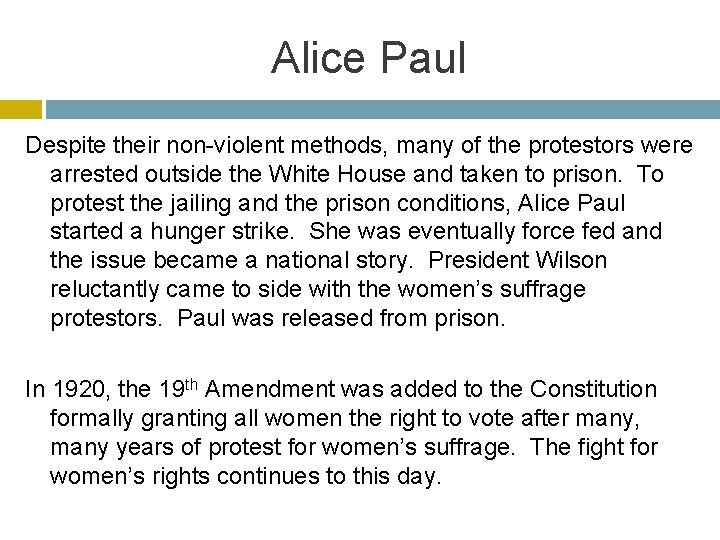 Alice Paul

Despite their non-violent methods, many of the protestors were arrested outside the White House and taken to prison. To protest the jailing and the prison conditions, Alice Paul started a hunger strike. She was eventually force fed and the issue became a national story. President Wilson reluctantly came to side with the women's suffrage protestors. Paul was released from prison.

In 1920, the 19th Amendment was added to the Constitution formally granting all women the right to vote after many, many years of protest for women's suffrage. The fight for women's rights continues to this day.